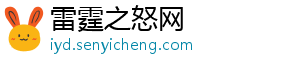 雷霆之怒网
iyd.senyicheng.com